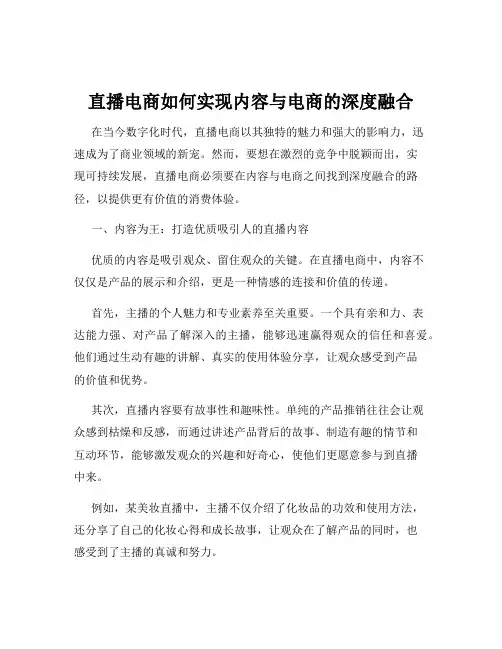 直播电商如何实现内容与电商的深度融合

在当今数字化时代，直播电商以其独特的魅力和强大的影响力，迅速成为了商业领域的新宠。然而，要想在激烈的竞争中脱颖而出，实现可持续发展，直播电商必须要在内容与电商之间找到深度融合的路径，以提供更有价值的消费体验。

一、内容为王：打造优质吸引人的直播内容

优质的内容是吸引观众、留住观众的关键。在直播电商中，内容不仅仅是产品的展示和介绍，更是一种情感的连接和价值的传递。

首先，主播的个人魅力和专业素养至关重要。一个具有亲和力、表达能力强、对产品了解深入的主播，能够迅速赢得观众的信任和喜爱。他们通过生动有趣的讲解、真实的使用体验分享，让观众感受到产品的价值和优势。

其次，直播内容要有故事性和趣味性。单纯的产品推销往往会让观众感到枯燥和反感，而通过讲述产品背后的故事、制造有趣的情节和互动环节，能够激发观众的兴趣和好奇心，使他们更愿意参与到直播中来。

例如，某美妆直播中，主播不仅介绍了化妆品的功效和使用方法，还分享了自己的化妆心得和成长故事，让观众在了解产品的同时，也感受到了主播的真诚和努力。